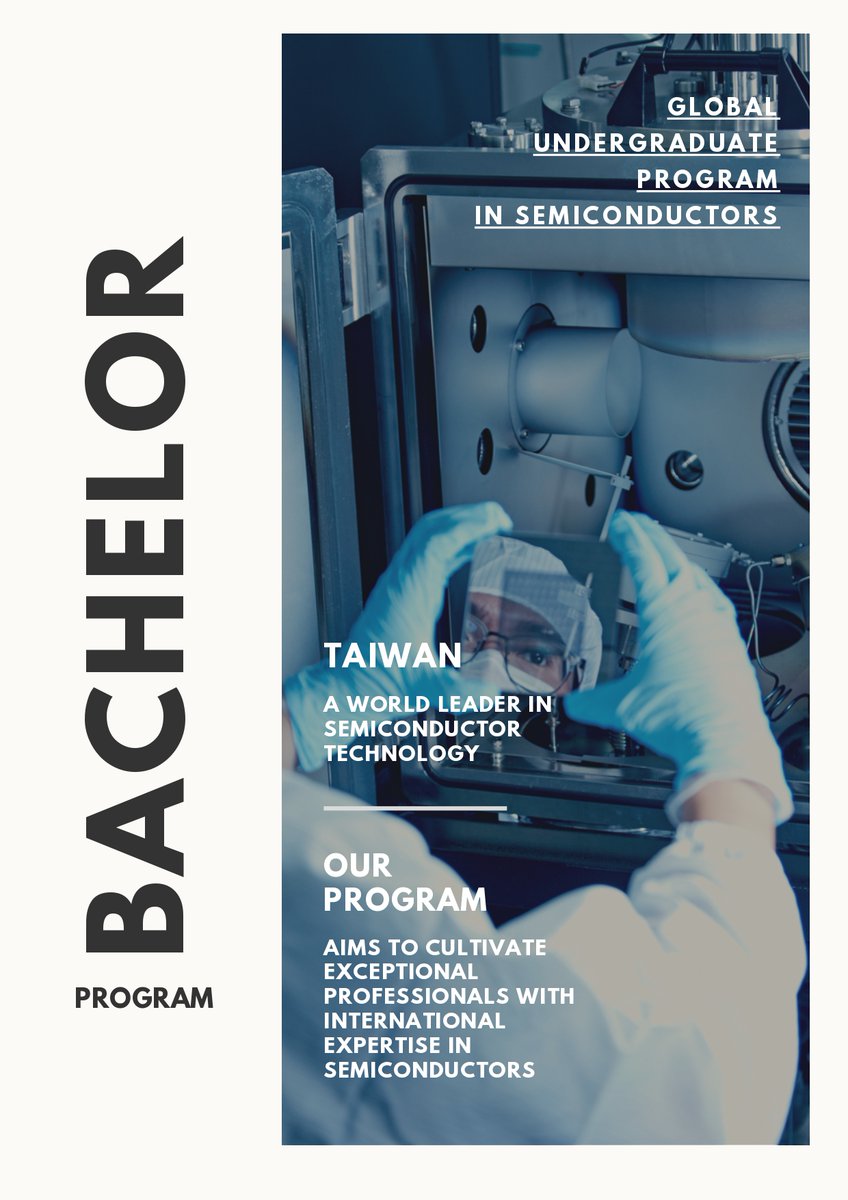 BACHELOR

PROGRAM

GLOBAL UNDERGRADUATE PROGRAM IN SEMICONDUCTORS

TAIWAN

A WORLD LEADER IN SEMICONDUCTOR TECHNOLOGY

OUR PROGRAM

AIMS TO CULTIVATE EXCEPTIONAL PROFESSIONALS WITH INTERNATIONAL EXPERTISE IN SEMICONDUCTORS